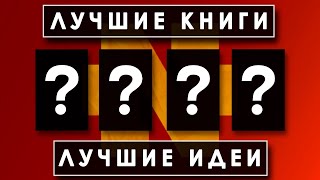 ЛУЧШИЕ КНИГИ

? ? ? ?

ЛУЧШИЕ ИДЕИ